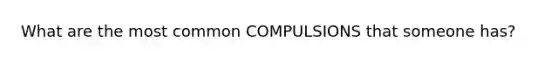 What are the most common COMPULSIONS that someone has?